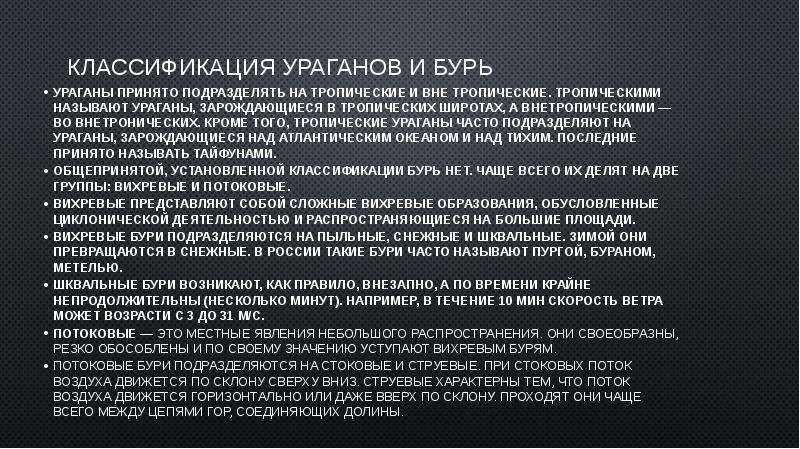 КЛАССИФИКАЦИЯ УРАГАНОВ И БУРЬ

• УРАГАНЫ ПРИНЯТО ПОДРАЗДЕЛЯТЬ НА ТРОПИЧЕСКИЕ И ВНЕ ТРОПИЧЕСКИЕ. ТРОПИЧЕСКИМИ НАЗЫВАЮТ УРАГАНЫ, ЗАРОЖДАЮЩИЕСЯ В ТРОПИЧЕСКИХ ШИРОТАХ, А ВНЕТРОПИЧЕСКИМИ — ВО ВНЕТРОНИЧЕСКИХ. КРОМЕ ТОГО, ТРОПИЧЕСКИЕ УРАГАНЫ ЧАСТО ПОДРАЗДЕЛЯЮТ НА УРАГАНЫ, ЗАРОЖДАЮЩИЕСЯ НАД АТЛАНТИЧЕСКИМ ОКЕАНОМ И НАД ТИХИМ. ПОСЛЕДНИЕ ПРИНЯТО НАЗЫВАТЬ ТАЙФУНАМИ.
• ОБЩЕПРИНЯТОЙ, УСТАНОВЛЕННОЙ КЛАССИФИКАЦИИ БУРЬ НЕТ. ЧАЩЕ ВСЕГО ИХ ДЕЛЯТ НА ДВЕ ГРУППЫ: ВИХРЕВЫЕ И ПОТОКОВЫЕ.
• ВИХРЕВЫЕ ПРЕДСТАВЛЯЮТ СОБОЙ СЛОЖНЫЕ ВИХРЕВЫЕ ОБРАЗОВАНИЯ, ОБУСЛОВЛЕННЫЕ ЦИКЛОНИЧЕСКОЙ ДЕЯТЕЛЬНОСТЬЮ И РАСПРОСТРАНЯЮЩИЕСЯ НА БОЛЬШИЕ ПЛОЩАДИ.
• ВИХРЕВЫЕ БУРИ ПОДРАЗДЕЛЯЮТСЯ НА ПЫЛЬНЫЕ, СНЕЖНЫЕ И ШКВАЛЬНЫЕ. ЗИМОЙ ОНИ ПРЕВРАЩАЮТСЯ В СНЕЖНЫЕ. В РОССИИ ТАКИЕ БУРИ ЧАСТО НАЗЫВАЮТ ПУРГОЙ, БУРАНОМ, МЕТЕЛЬЮ.
• ШКВАЛЬНЫЕ БУРИ ВОЗНИКАЮТ, КАК ПРАВИЛО, ВНЕЗАПНО, А ПО ВРЕМЕНИ КРАЙНЕ НЕПРОДОЛЖИТЕЛЬНЫ (НЕСКОЛЬКО МИНУТ). НАПРИМЕР, В ТЕЧЕНИЕ 10 МИН СКОРОСТЬ ВЕТРА МОЖЕТ ВОЗРАСТИ С 3 ДО 31 М/С.
• ПОТОКОВЫЕ — ЭТО МЕСТНЫЕ ЯВЛЕНИЯ НЕБОЛЬШОГО РАСПРОСТРАНЕНИЯ. ОНИ СВОЕОБРАЗНЫ, РЕЗКО ОБОСОБЛЕНЫ И ПО СВОЕМУ ЗНАЧЕНИЮ УСТУПАЮТ ВИХРЕВЫМ БУРЯМ.
• ПОТОКОВЫЕ БУРИ ПОДРАЗДЕЛЯЮТСЯ НА СТОКОВЫЕ И СТРУЕВЫЕ. ПРИ СТОКОВЫХ ПОТОК ВОЗДУХА ДВИЖЕТСЯ ПО СКЛОНУ СВЕРХУ ВНИЗ. СТРУЕВЫЕ ХАРАКТЕРНЫ ТЕМ, ЧТО ПОТОК ВОЗДУХА ДВИЖЕТСЯ ГОРИЗОНТАЛЬНО ИЛИ ДАЖЕ ВВЕРХ ПО СКЛОНУ. ПРОХОДЯТ ОНИ ЧАЩЕ ВСЕГО МЕЖДУ ЦЕПЯМИ ГОР, СОЕДИНЯЮЩИХ ДОЛИНЫ.